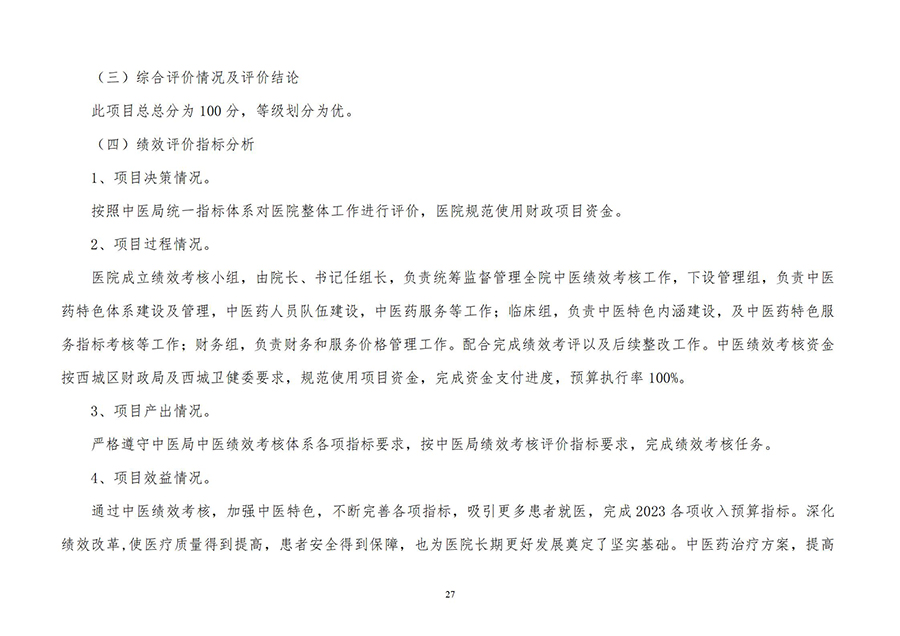 （三）综合评价情况及评价结论

此项目总总分为 100 分，等级划分为优。

（四）绩效评价指标分析

1、项目决策情况。

按照中医局统一指标体系对医院整体工作进行评价，医院规范使用财政项目资金。

2、项目过程情况。

医院成立绩效考核小组，由院长、书记任组长，负责统筹监督管理全院中医绩效考核工作，下设管理组，负责中医药特色体系建设及管理，中医药人员队伍建设，中医药服务等工作；临床组，负责中医特色内涵建设，及中医药特色服务指标考核等工作；财务组，负责财务和服务价格管理工作。配合完成绩效考评以及后续整改工作。中医绩效考核资金按西城区财政局及西城卫健委要求，规范使用项目资金，完成资金支付进度，预算执行率 100%。

3、项目产出情况。

严格遵守中医局中医绩效考核体系各项指标要求，按中医局绩效考核评价指标要求，完成绩效考核任务。

4、项目效益情况。

通过中医绩效考核，加强中医特色，不断完善各项指标，吸引更多患者就医，完成 2023 各项收入预算指标。深化绩效改革，使医疗质量得到提高，患者安全得到保障，也为医院长期更好发展奠定了坚实基础。中医药治疗方案，提高

27